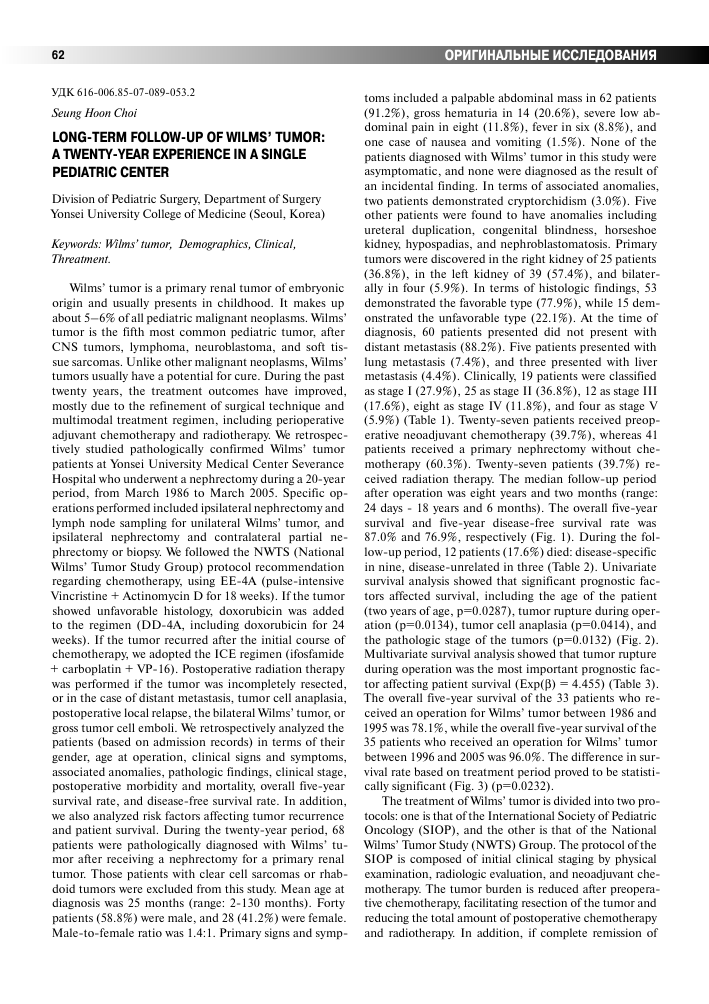 62

ОРИГИНАЛЬНЫЕ ИССЛЕДОВАНИЯ

УДК 616-006.85-07-089-053.2

Seung Hoon Choi

LONG-TERM FOLLOW-UP OF WILMS' TUMOR: A TWENTY-YEAR EXPERIENCE IN A SINGLE PEDIATRIC CENTER

Division of Pediatric Surgery, Department of Surgery Yonsei University College of Medicine (Seoul, Korea)

Keywords: Wilms' tumor, Demographics, Clinical, Threatment.

Wilms' tumor is a primary renal tumor of embryonic origin and usually presents in childhood. It makes up about 5–6% of all pediatric malignant neoplasms. Wilms' tumor is the fifth most common pediatric tumor, after CNS tumors, lymphoma, neuroblastoma, and soft tissue sarcomas. Unlike other malignant neoplasms, Wilms' tumors usually have a potential for cure. During the past twenty years, the treatment outcomes have improved, mostly due to the refinement of surgical technique and multimodal treatment regimen, including perioperative adjuvant chemotherapy and radiotherapy. We retrospectively studied pathologically confirmed Wilms' tumor patients at Yonsei University Medical Center Severance Hospital who underwent a nephrectomy during a 20-year period, from March 1986 to March 2005. Specific operations performed included ipsilateral nephrectomy and lymph node sampling for unilateral Wilms' tumor, and ipsilateral nephrectomy and contralateral partial nephrectomy or biopsy. We followed the NWTS (National Wilms' Tumor Study Group) protocol recommendation regarding chemotherapy, using EE-4A (pulse-intensive Vincristine + Actinomycin D for 18 weeks). If the tumor showed unfavorable histology, doxorubicin was added to the regimen (DD-4A, including doxorubicin for 24 weeks). If the tumor recurred after the initial course of chemotherapy, we adopted the ICE regimen (ifosfamide + carboplatin + VP-16). Postoperative radiation therapy was performed if the tumor was incompletely resected, or in the case of distant metastasis, tumor cell anaplasia, postoperative local relapse, the bilateral Wilms' tumor, or gross tumor cell emboli. We retrospectively analyzed the patients (based on admission records) in terms of their gender, age at operation, clinical signs and symptoms, associated anomalies, pathologic findings, clinical stage, postoperative morbidity and mortality, overall five-year survival rate, and disease-free survival rate. In addition, we also analyzed risk factors affecting tumor recurrence and patient survival. During the twenty-year period, 68 patients were pathologically diagnosed with Wilms' tumor after receiving a nephrectomy for a primary renal tumor. Those patients with clear cell sarcomas or rhabdoid tumors were excluded from this study. Mean age at diagnosis was 25 months (range: 2-130 months). Forty patients (58.8%) were male, and 28 (41.2%) were female. Male-to-female ratio was 1.4:1. Primary signs and symptoms included a palpable abdominal mass in 62 patients (91.2%), gross hematuria in 14 (20.6%), severe low abdominal pain in eight (11.8%), fever in six (8.8%), and one case of nausea and vomiting (1.5%). None of the patients diagnosed with Wilms' tumor in this study were asymptomatic, and none were diagnosed as the result of an incidental finding. In terms of associated anomalies, two patients demonstrated cryptorchidism (3.0%). Five other patients were found to have anomalies including ureteral duplication, congenital blindness, horseshoe kidney, hypospadias, and nephroblastomatosis. Primary tumors were discovered in the right kidney of 25 patients (36.8%), in the left kidney of 39 (57.4%), and bilaterally in four (5.9%). In terms of histologic findings, 53 demonstrated the favorable type (77.9%), while 15 demonstrated the unfavorable type (22.1%). At the time of diagnosis, 60 patients presented did not present with distant metastasis (88.2%). Five patients presented with lung metastasis (7.4%), and three presented with liver metastasis (4.4%). Clinically, 19 patients were classified as stage I (27.9%), 25 as stage II (36.8%), 12 as stage III (17.6%), eight as stage IV (11.8%), and four as stage V (5.9%) (Table 1). Twenty-seven patients received preoperative neoadjuvant chemotherapy (39.7%), whereas 41 patients received a primary nephrectomy without chemotherapy (60.3%). Twenty-seven patients (39.7%) received radiation therapy. The median follow-up period after operation was eight years and two months (range: 24 days - 18 years and 6 months). The overall five-year survival and five-year disease-free survival rate was 87.0% and 76.9%, respectively (Fig. 1). During the follow-up period, 12 patients (17.6%) died: disease-specific in nine, disease-unrelated in three (Table 2). Univariate survival analysis showed that significant prognostic factors affected survival, including the age of the patient (two years of age, p=0.0287), tumor rupture during operation (p=0.0134), tumor cell anaplasia (p=0.0414), and the pathologic stage of the tumors (p=0.0132) (Fig. 2). Multivariate survival analysis showed that tumor rupture during operation was the most important prognostic factor affecting patient survival (Exp(β) = 4.455) (Table 3). The overall five-year survival of the 33 patients who received an operation for Wilms' tumor between 1986 and 1995 was 78.1%, while the overall five-year survival of the 35 patients who received an operation for Wilms' tumor between 1996 and 2005 was 96.0%. The difference in survival rate based on treatment period proved to be statistically significant (Fig. 3) (p=0.0232).

The treatment of Wilms' tumor is divided into two protocols: one is that of the International Society of Pediatric Oncology (SIOP), and the other is that of the National Wilms' Tumor Study (NWTS) Group. The protocol of the SIOP is composed of initial clinical staging by physical examination, radiologic evaluation, and neoadjuvant chemotherapy. The tumor burden is reduced after preoperative chemotherapy, facilitating resection of the tumor and reducing the total amount of postoperative chemotherapy and radiotherapy. In addition, if complete remission of